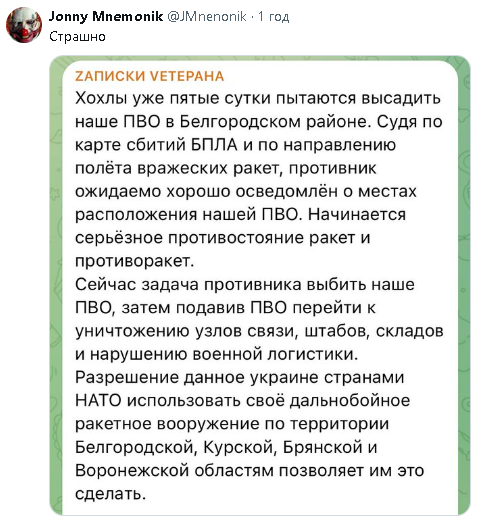 Jonny Mnemonik @JMnenonik · 1 год
Страшно

ZАПИСКИ VЕТЕРАНА
Хохлы уже пятые сутки пытаются высадить наше ПВО в Белгородском районе. Судя по карте сбитий БПЛА и по направлению полёта вражеских ракет, противник ожидаемо хорошо осведомлён о местах расположения нашей ПВО. Начинается серьёзное противостояние ракет и противоракет.
Сейчас задача противника выбить наше ПВО, затем подавив ПВО перейти к уничтожению узлов связи, штабов, складов и нарушению военной логистики.
Разрешение данное украине странами НАТО использовать своё дальнобойное ракетное вооружение по территории Белгородской, Курской, Брянской и Воронежской областям позволяет им это сделать.